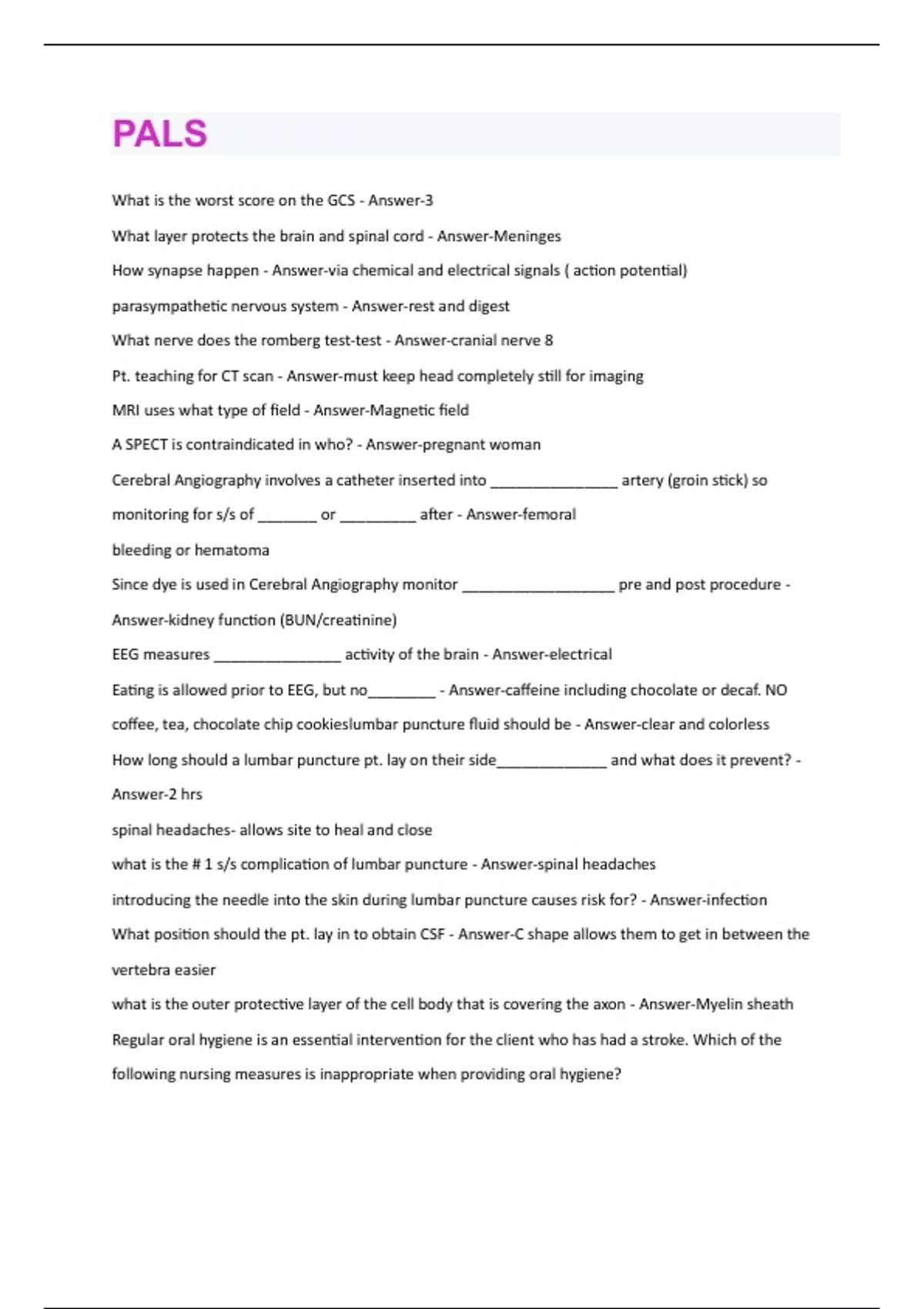 PALS

What is the worst score on the GCS - Answer-3

What layer protects the brain and spinal cord - Answer-Meninges

How synapse happen - Answer-via chemical and electrical signals ( action potential)

parasympathetic nervous system - Answer-rest and digest

What nerve does the romberg test-test - Answer-cranial nerve 8

Pt. teaching for CT scan - Answer-must keep head completely still for imaging

MRI uses what type of field - Answer-Magnetic field

A SPECT is contraindicated in who? - Answer-pregnant woman

Cerebral Angiography involves a catheter inserted into _______________ artery (groin stick) so monitoring for s/s of _______ or _________ after - Answer-femoral

bleeding or hematoma

Since dye is used in Cerebral Angiography monitor __________________ pre and post procedure - Answer-kidney function (BUN/creatinine)

EEG measures _______________ activity of the brain - Answer-electrical

Eating is allowed prior to EEG, but no________ - Answer-caffeine including chocolate or decaf. NO coffee, tea, chocolate chip cookieslumbar puncture fluid should be - Answer-clear and colorless

How long should a lumbar puncture pt. lay on their side_____________ and what does it prevent? - Answer-2 hrs

spinal headaches- allows site to heal and close

what is the # 1 s/s complication of lumbar puncture - Answer-spinal headaches

introducing the needle into the skin during lumbar puncture causes risk for? - Answer-infection

What position should the pt. lay in to obtain CSF - Answer-C shape allows them to get in between the vertebra easier

what is the outer protective layer of the cell body that is covering the axon - Answer-Myelin sheath

Regular oral hygiene is an essential intervention for the client who has had a stroke. Which of the following nursing measures is inappropriate when providing oral hygiene?